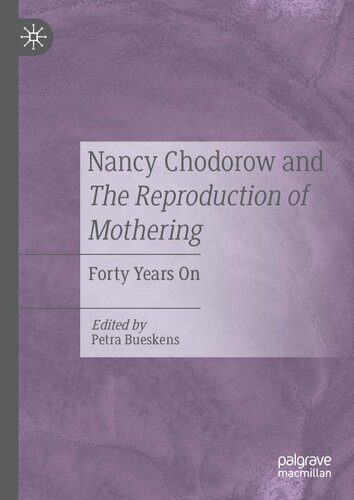 Nancy Chodorow and The Reproduction of Mothering

Forty Years On

Edited by
Petra Bueskens

palgrave
macmillan